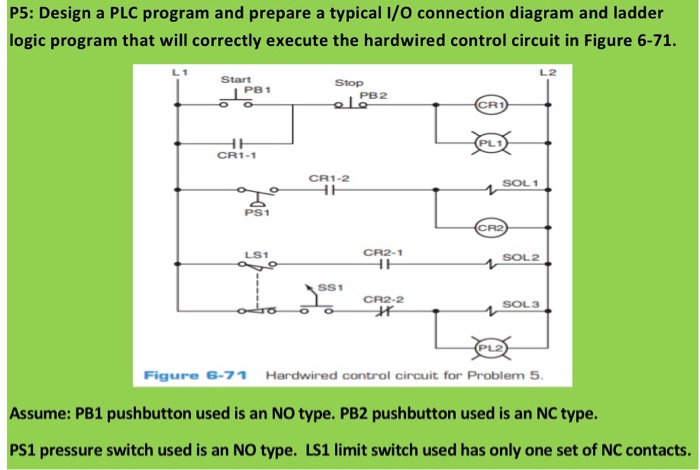 P5: Design a PLC program and prepare a typical I/O connection diagram and ladder logic program that will correctly execute the hardwired control circuit in Figure 6-71.

L1
L2
Start
PB1
Stop
PB2
CR1
PL1
CR1-1
CR1-2
SOL1
PS1
CR2
LS1
CR2-1
SOL2
SS1
CR2-2
SOL3
PL2

Figure 6-71 Hardwired control circuit for Problem 5.

Assume: PB1 pushbutton used is an NO type. PB2 pushbutton used is an NC type.

PS1 pressure switch used is an NO type. LS1 limit switch used has only one set of NC contacts.